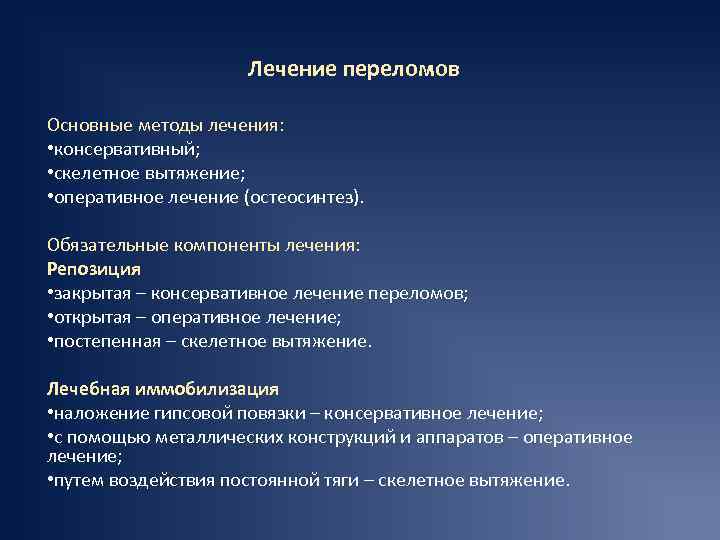 Лечение переломов

Основные методы лечения:
•консервативный;
•скелетное вытяжение;
•оперативное лечение (остеосинтез).

Обязательные компоненты лечения:
Репозиция
•закрытая – консервативное лечение переломов;
•открытая – оперативное лечение;
•постепенная – скелетное вытяжение.

Лечебная иммобилизация
•наложение гипсовой повязки – консервативное лечение;
•с помощью металлических конструкций и аппаратов – оперативное лечение;
•путем воздействия постоянной тяги – скелетное вытяжение.